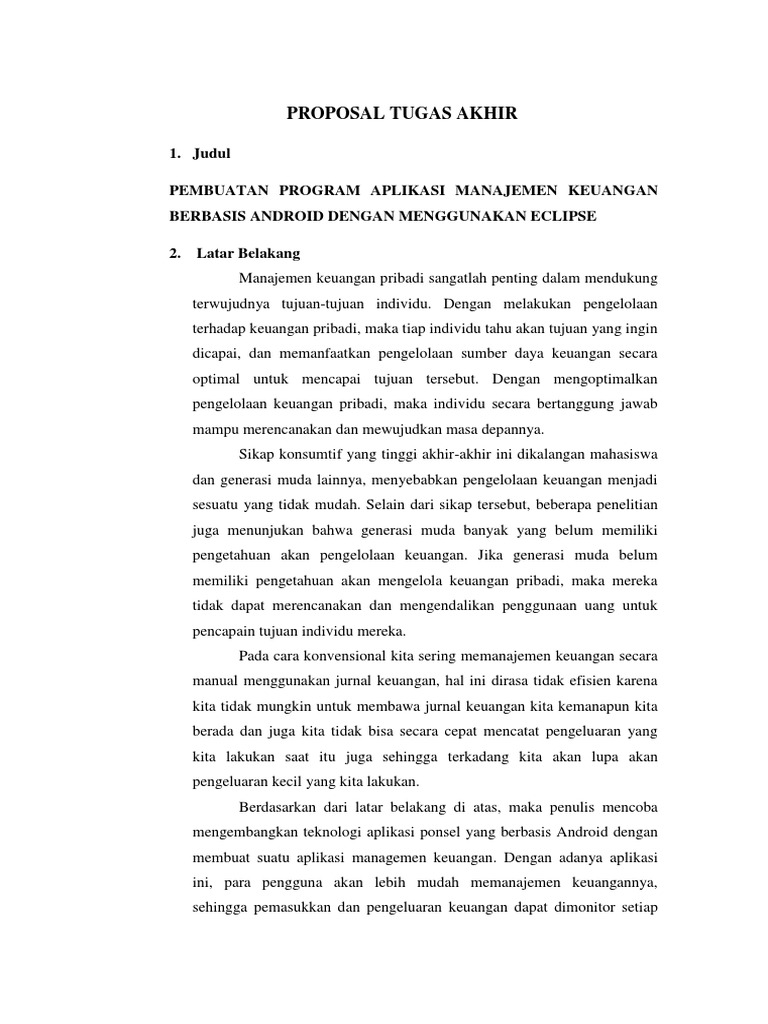 PROPOSAL TUGAS AKHIR

1. Judul

PEMBUATAN PROGRAM APLIKASI MANAJEMEN KEUANGAN BERBASIS ANDROID DENGAN MENGGUNAKAN ECLIPSE

2. Latar Belakang

Manajemen keuangan pribadi sangatlah penting dalam mendukung terwujudnya tujuan-tujuan individu. Dengan melakukan pengelolaan terhadap keuangan pribadi, maka tiap individu tahu akan tujuan yang ingin dicapai, dan memanfaatkan pengelolaan sumber daya keuangan secara optimal untuk mencapai tujuan tersebut. Dengan mengoptimalkan pengelolaan keuangan pribadi, maka individu secara bertanggung jawab mampu merencanakan dan mewujudkan masa depannya.

Sikap konsumtif yang tinggi akhir-akhir ini dikalangan mahasiswa dan generasi muda lainnya, menyebabkan pengelolaan keuangan menjadi sesuatu yang tidak mudah. Selain dari sikap tersebut, beberapa penelitian juga menunjukan bahwa generasi muda banyak yang belum memiliki pengetahuan akan pengelolaan keuangan. Jika generasi muda belum memiliki pengetahuan akan mengelola keuangan pribadi, maka mereka tidak dapat merencanakan dan mengendalikan penggunaan uang untuk pencapain tujuan individu mereka.

Pada cara konvensional kita sering memanajemen keuangan secara manual menggunakan jurnal keuangan, hal ini dirasa tidak efisien karena kita tidak mungkin untuk membawa jurnal keuangan kita kemanapun kita berada dan juga kita tidak bisa secara cepat mencatat pengeluaran yang kita lakukan saat itu juga sehingga terkadang kita akan lupa akan pengeluaran kecil yang kita lakukan.

Berdasarkan dari latar belakang di atas, maka penulis mencoba mengembangkan teknologi aplikasi ponsel yang berbasis Android dengan membuat suatu aplikasi managemen keuangan. Dengan adanya aplikasi ini, para pengguna akan lebih mudah memanajemen keuangannya, sehingga pemasukkan dan pengeluaran keuangan dapat dimonitor setiap